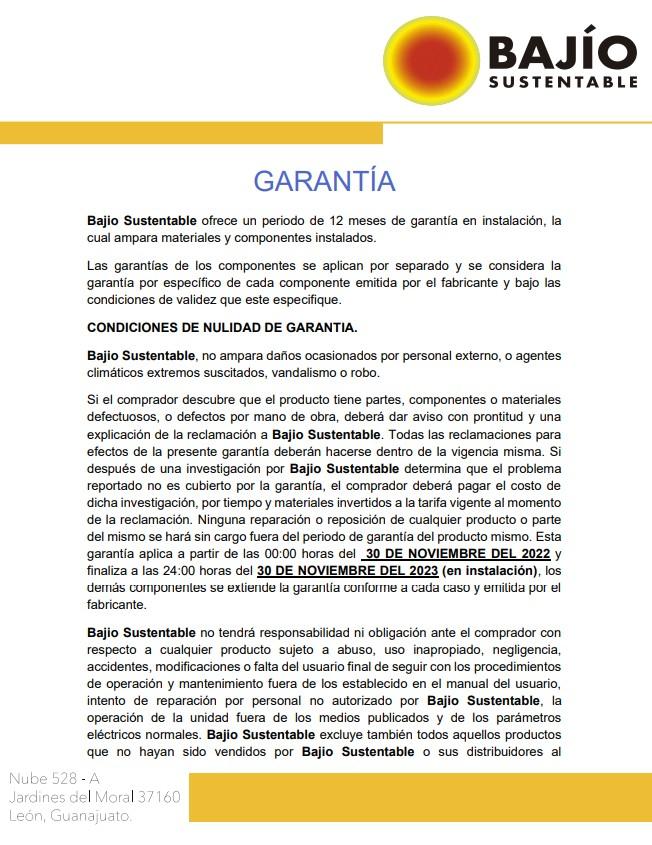 BAJÍO
SUSTENTABLE

GARANTÍA

Bajio Sustentable ofrece un periodo de 12 meses de garantía en instalación, la cual ampara materiales y componentes instalados.

Las garantías de los componentes se aplican por separado y se considera la garantía por específico de cada componente emitida por el fabricante y bajo las condiciones de validez que este especifique.

CONDICIONES DE NULIDAD DE GARANTIA.

Bajio Sustentable, no ampara daños ocasionados por personal externo, o agentes climáticos extremos suscitados, vandalismo o robo.

Si el comprador descubre que el producto tiene partes, componentes o materiales defectuosos, o defectos por mano de obra, deberá dar aviso con prontitud y una explicación de la reclamación a Bajio Sustentable. Todas las reclamaciones para efectos de la presente garantía deberán hacerse dentro de la vigencia misma. Si después de una investigación por Bajio Sustentable determina que el problema reportado no es cubierto por la garantía, el comprador deberá pagar el costo de dicha investigación, por tiempo y materiales invertidos a la tarifa vigente al momento de la reclamación. Ninguna reparación o reposición de cualquier producto o parte del mismo se hará sin cargo fuera del periodo de garantía del producto mismo. Esta garantía aplica a partir de las 00:00 horas del 30 DE NOVIEMBRE DEL 2022 y finaliza a las 24:00 horas del 30 DE NOVIEMBRE DEL 2023 (en instalación), los demás componentes se extiende la garantía conforme a cada caso y emitida por el fabricante.

Bajio Sustentable no tendrá responsabilidad ni obligación ante el comprador con respecto a cualquier producto sujeto a abuso, uso inapropiado, negligencia, accidentes, modificaciones o falta del usuario final de seguir con los procedimientos de operación y mantenimiento fuera de los establecido en el manual del usuario, intento de reparación por personal no autorizado por Bajio Sustentable, la operación de la unidad fuera de los medios publicados y de los parámetros eléctricos normales. Bajio Sustentable excluye también todos aquellos productos que no hayan sido vendidos por Bajio Sustentable o sus distribuidores al

Nube 528 - A
Jardines del Moral 37160
León, Guanajuato.